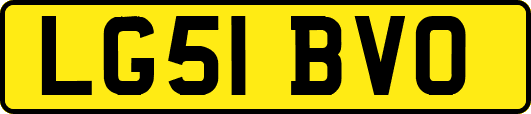 LG51 BVO